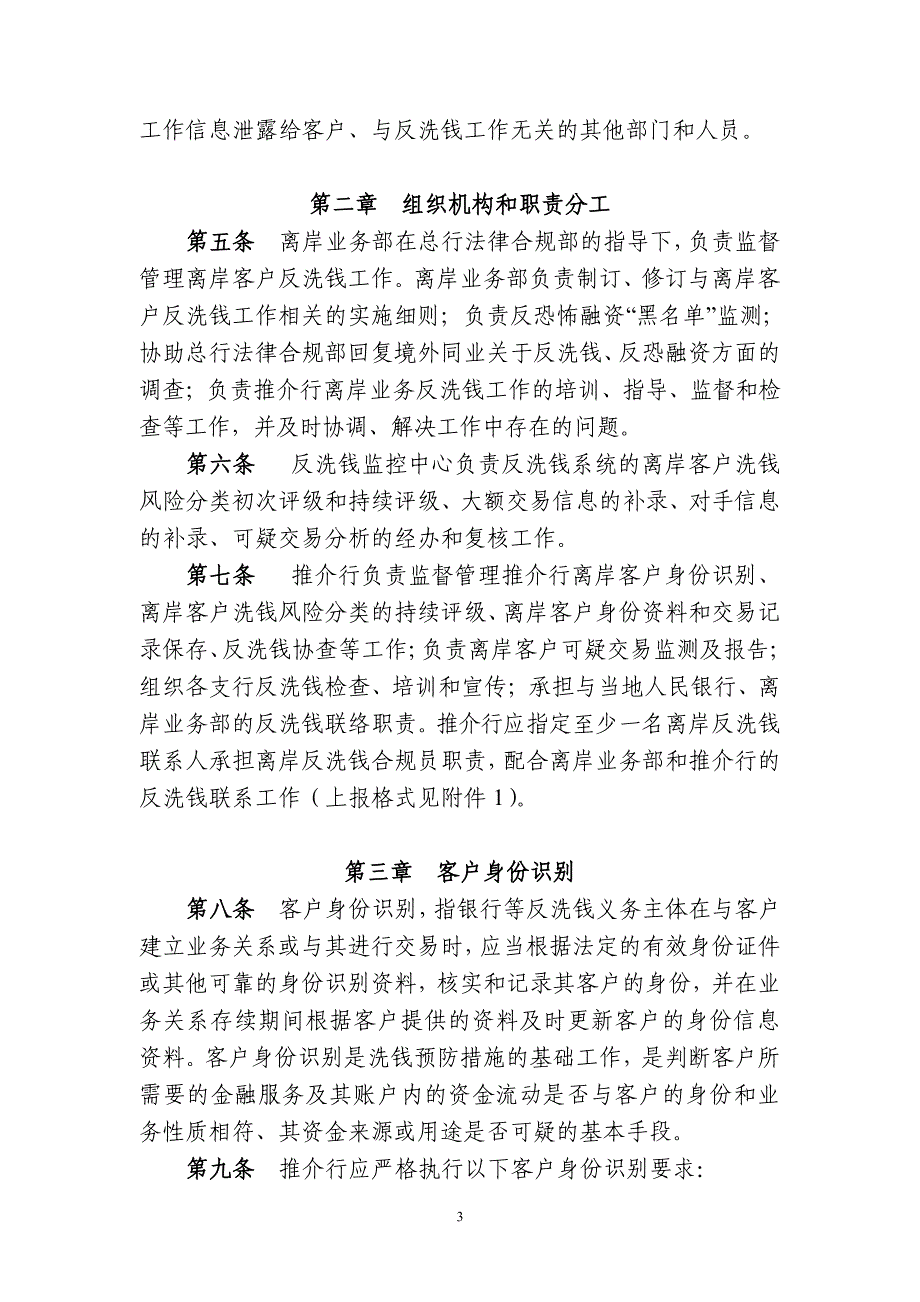 工作信息泄露给客户、与反洗钱工作无关的其他部门和人员。

第二章　组织机构和职责分工

第五条　离岸业务部在总行法律合规部的指导下，负责监督管理离岸客户反洗钱工作。离岸业务部负责制订、修订与离岸客户反洗钱工作相关的实施细则；负责反恐怖融资“黑名单”监测；协助总行法律合规部回复境外同业关于反洗钱、反恐融资方面的调查；负责推介行离岸业务反洗钱工作的培训、指导、监督和检查等工作，并及时协调、解决工作中存在的问题。

第六条　反洗钱监控中心负责反洗钱系统的离岸客户洗钱风险分类初次评级和持续评级、大额交易信息的补录、对手信息的补录、可疑交易分析的经办和复核工作。

第七条　推介行负责监督管理推介行离岸客户身份识别、离岸客户洗钱风险分类的持续评级、离岸客户身份资料和交易记录保存、反洗钱协查等工作；负责离岸客户可疑交易监测及报告；组织各支行反洗钱检查、培训和宣传；承担与当地人民银行、离岸业务部的反洗钱联络职责。推介行应指定至少一名离岸反洗钱联系人承担离岸反洗钱合规员职责，配合离岸业务部和推介行的反洗钱联系工作（上报格式见附件 1）。

第三章　客户身份识别

第八条　客户身份识别，指银行等反洗钱义务主体在与客户建立业务关系或与其进行交易时，应当根据法定的有效身份证件或其他可靠的身份识别资料，核实和记录其客户的身份，并在业务关系存续期间根据客户提供的资料及时更新客户的身份信息资料。客户身份识别是洗钱预防措施的基础工作，是判断客户所需要的金融服务及其账户内的资金流动是否与客户的身份和业务性质相符、其资金来源或用途是否可疑的基本手段。

第九条　推介行应严格执行以下客户身份识别要求：

3